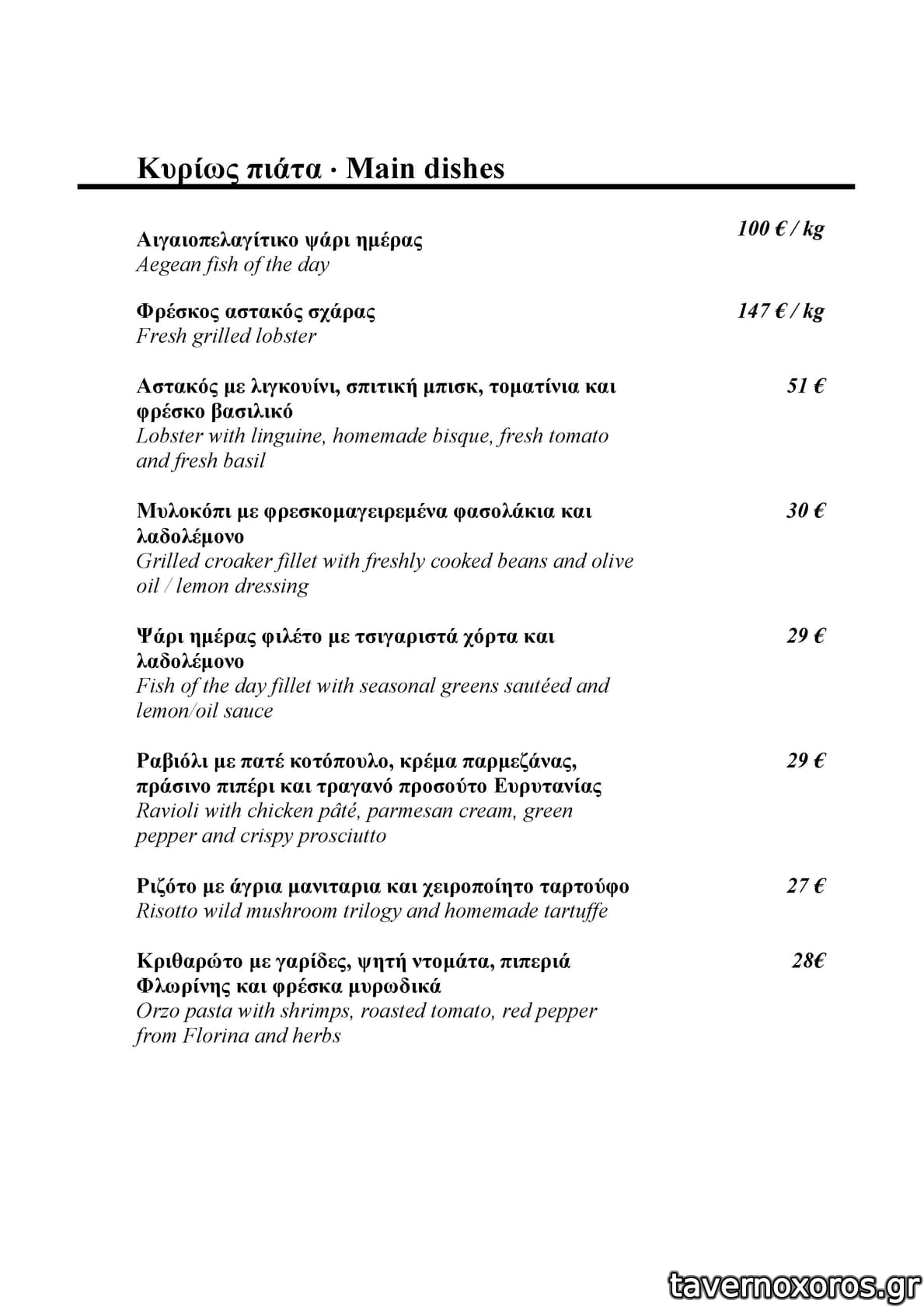 Κυρίως πιάτα · Main dishes

Αιγαιοπελαγίτικο ψάρι ημέρας
Aegean fish of the day
100 € / kg

Φρέσκος αστακός σχάρας
Fresh grilled lobster
147 € / kg

Αστακός με λιγκουίνι, σπιτική μπισκ, τοματίνια και φρέσκο βασιλικό
Lobster with linguine, homemade bisque, fresh tomato and fresh basil
51 €

Μυλοκόπι με φρεσκομαγειρεμένα φασολάκια και λαδολέμονο
Grilled croaker fillet with freshly cooked beans and olive oil / lemon dressing
30 €

Ψάρι ημέρας φιλέτο με τσιγαριστά χόρτα και λαδολέμονο
Fish of the day fillet with seasonal greens sautéed and lemon/oil sauce
29 €

Ραβιόλι με πατέ κοτόπουλο, κρέμα παρμεζάνας, πράσινο πιπέρι και τραγανό προσούτο Ευρυτανίας
Ravioli with chicken pâté, parmesan cream, green pepper and crispy prosciutto
29 €

Ριζότο με άγρια μανιταρια και χειροποίητο ταρτούφο
Risotto wild mushroom trilogy and homemade tartuffe
27 €

Κριθαρώτο με γαρίδες, ψητή ντομάτα, πιπεριά Φλωρίνης και φρέσκα μυρωδικά
Orzo pasta with shrimps, roasted tomato, red pepper from Florina and herbs
28€

tavernoxoros.gr